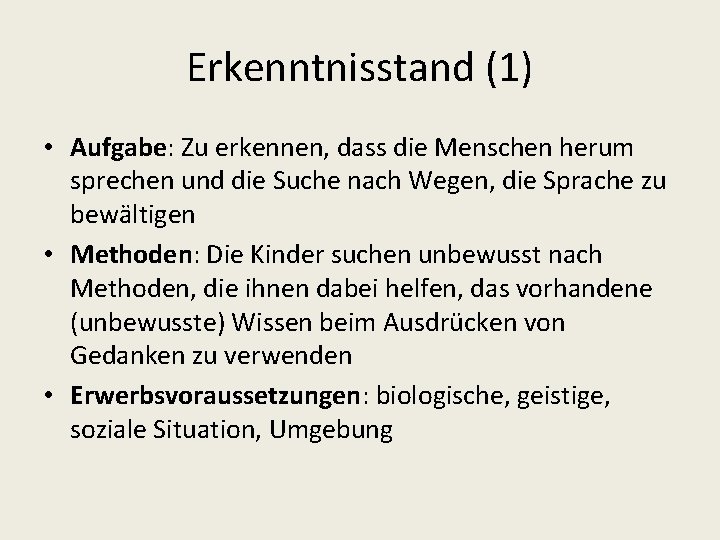 Erkenntnisstand (1)

• Aufgabe: Zu erkennen, dass die Menschen herum sprechen und die Suche nach Wegen, die Sprache zu bewältigen

• Methoden: Die Kinder suchen unbewusst nach Methoden, die ihnen dabei helfen, das vorhandene (unbewusste) Wissen beim Ausdrücken von Gedanken zu verwenden

• Erwerbsvoraussetzungen: biologische, geistige, soziale Situation, Umgebung